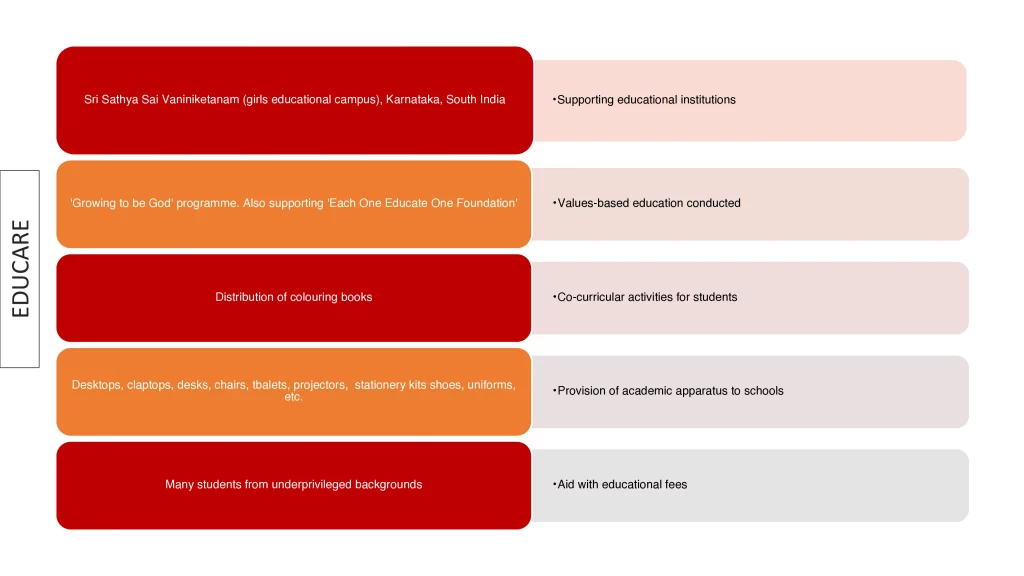 EDUCARE

Sri Sathya Sai Vaniniketanam (girls educational campus), Karnataka, South India

•Supporting educational institutions

'Growing to be God' programme. Also supporting 'Each One Educate One Foundation'

•Values-based education conducted

Distribution of colouring books

•Co-curricular activities for students

Desktops, claptops, desks, chairs, tbalets, projectors, stationery kits shoes, uniforms, etc.

•Provision of academic apparatus to schools

Many students from underprivileged backgrounds

•Aid with educational fees